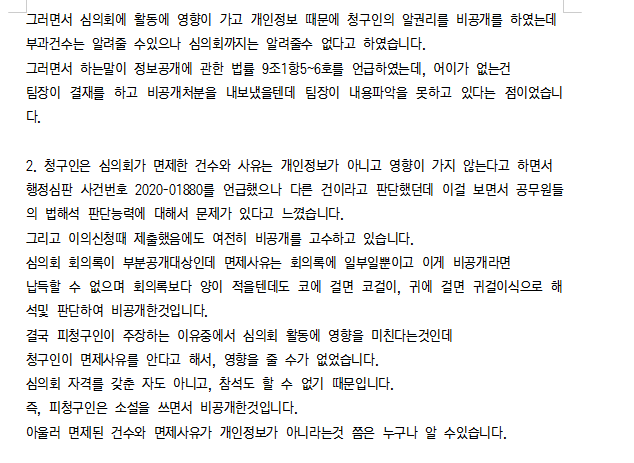 그러면서 심의회에 활동에 영향이 가고 개인정보 때문에 청구인의 알권리를 비공개를 하였는데 부과건수는 알려줄 수있으나 심의회까지는 알려줄수 없다고 하였습니다.
그러면서 하는말이 정보공개에 관한 법률 9조1항5~6호를 언급하였는데, 어이가 없는건 팀장이 결재를 하고 비공개처분을 내보냈을텐데 팀장이 내용파악을 못하고 있다는 점이었습니다.

2. 청구인은 심의회가 면제한 건수와 사유는 개인정보가 아니고 영향이 가지 않는다고 하면서 행정심판 사건번호 2020-01880를 언급했으나 다른 건이라고 판단했던데 이걸 보면서 공무원들의 법해석 판단능력에 대해서 문제가 있다고 느꼈습니다.
그리고 이의신청때 제출했음에도 여전히 비공개를 고수하고 있습니다.
심의회 회의록이 부분공개대상인데 면제사유는 회의록에 일부일뿐이고 이게 비공개라면 납득할 수 없으며 회의록보다 양이 적을텐데도 코에 걸면 코걸이, 귀에 걸면 귀걸이식으로 해석및 판단하여 비공개한것입니다.
결국 피청구인이 주장하는 이유중에서 심의회 활동에 영향을 미친다는것인데
청구인이 면제사유를 안다고 해서, 영향을 줄 수가 없었습니다.
심의회 자격를 갖춘 자도 아니고, 참석도 할 수 없기 때문입니다.
즉, 피청구인은 소설을 쓰면서 비공개한것입니다.
아울러 면제된 건수와 면제사유가 개인정보가 아니라는것 쯤은 누구나 알 수있습니다.